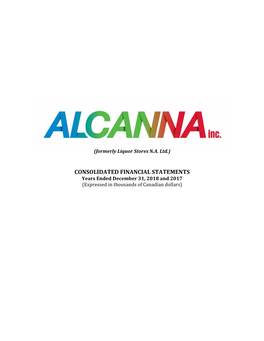 ALCANNA inc.

(formerly Liquor Stores N.A. Ltd.)

CONSOLIDATED FINANCIAL STATEMENTS
Years Ended December 31, 2018 and 2017
(Expressed in thousands of Canadian dollars)